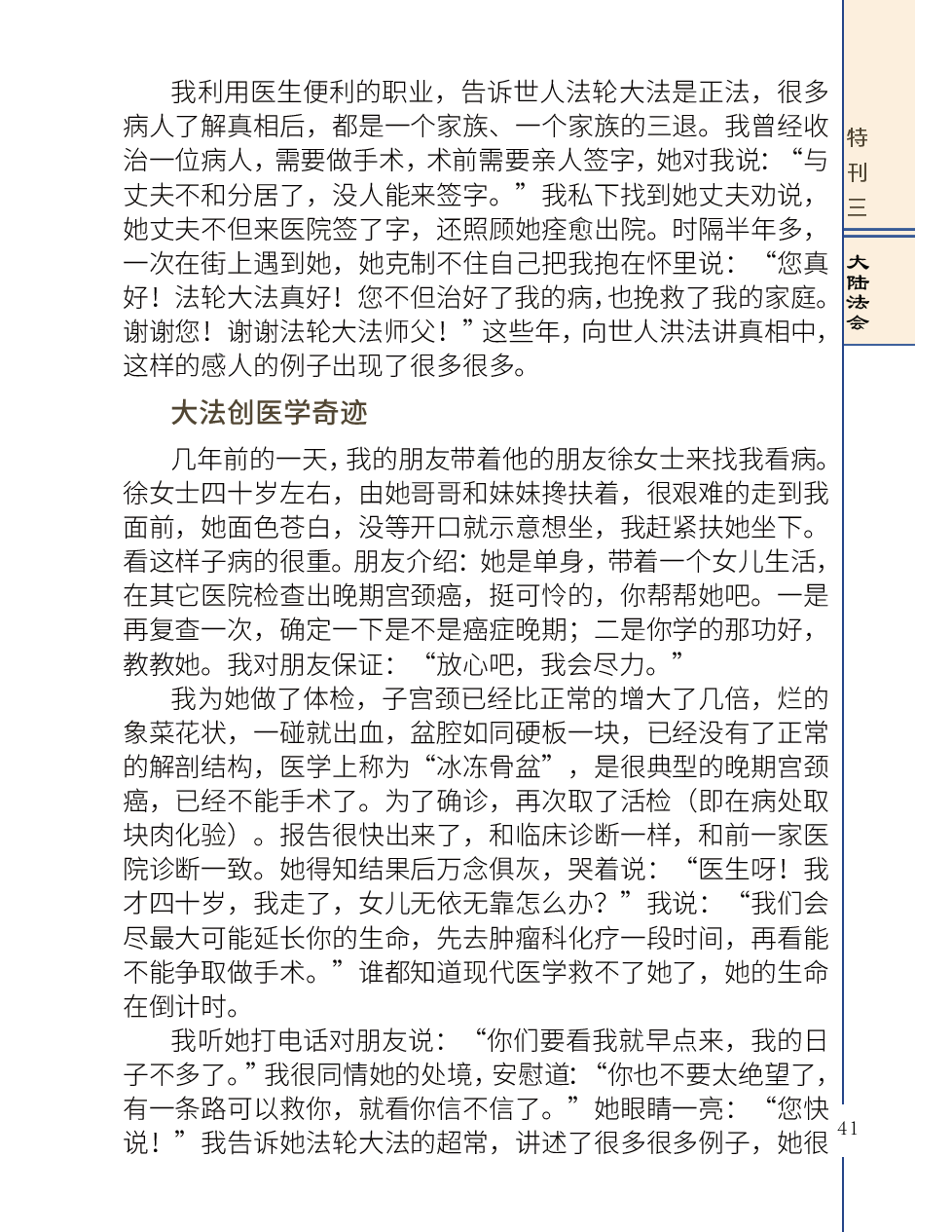 我利用医生便利的职业，告诉世人法轮大法是正法，很多病人了解真相后，都是一个家族、一个家族的三退。我曾经收治一位病人，需要做手术，术前需要亲人签字，她对我说：“与丈夫不和分居了，没人能来签字。”我私下找到她丈夫劝说，她丈夫不但来医院签了字，还照顾她痊愈出院。时隔半年多，一次在街上遇到她，她克制不住自己把我抱在怀里说：“您真好！法轮大法真好！您不但治好了我的病，也挽救了我的家庭。谢谢您！谢谢法轮大法师父！”这些年，向世人洪法讲真相中，这样的感人的例子出现了很多很多。

大法创医学奇迹

几年前的一天，我的朋友带着他的朋友徐女士来找我看病。徐女士四十岁左右，由她哥哥和妹妹搀扶着，很艰难的走到我面前，她面色苍白，没等开口就示意想坐，我赶紧扶她坐下。看这样子病的很重。朋友介绍：她是单身，带着一个女儿生活，在其它医院检查出晚期宫颈癌，挺可怜的，你帮帮她吧。一是再复查一次，确定一下是不是癌症晚期；二是你学的那功好，教教她。我对朋友保证：“放心吧，我会尽力。”

我为她做了体检，子宫颈已经比正常的增大了几倍，烂的象菜花状，一碰就出血，盆腔如同硬板一块，已经没有了正常的解剖结构，医学上称为“冰冻骨盆”，是很典型的晚期宫颈癌，已经不能手术了。为了确诊，再次取了活检（即在病处取块肉化验）。报告很快出来了，和临床诊断一样，和前一家医院诊断一致。她得知结果后万念俱灰，哭着说：“医生呀！我才四十岁，我走了，女儿无依无靠怎么办？”我说：“我们会尽最大可能延长你的生命，先去肿瘤科化疗一段时间，再看能不能争取做手术。”谁都知道现代医学救不了她了，她的生命在倒计时。

我听她打电话对朋友说：“你们要看我就早点来，我的日子不多了。”我很同情她的处境，安慰道：“你也不要太绝望了，有一条路可以救你，就看你信不信了。”她眼睛一亮：“您快说！”我告诉她法轮大法的超常，讲述了很多很多例子，她很

特刊三

大陆法会

41